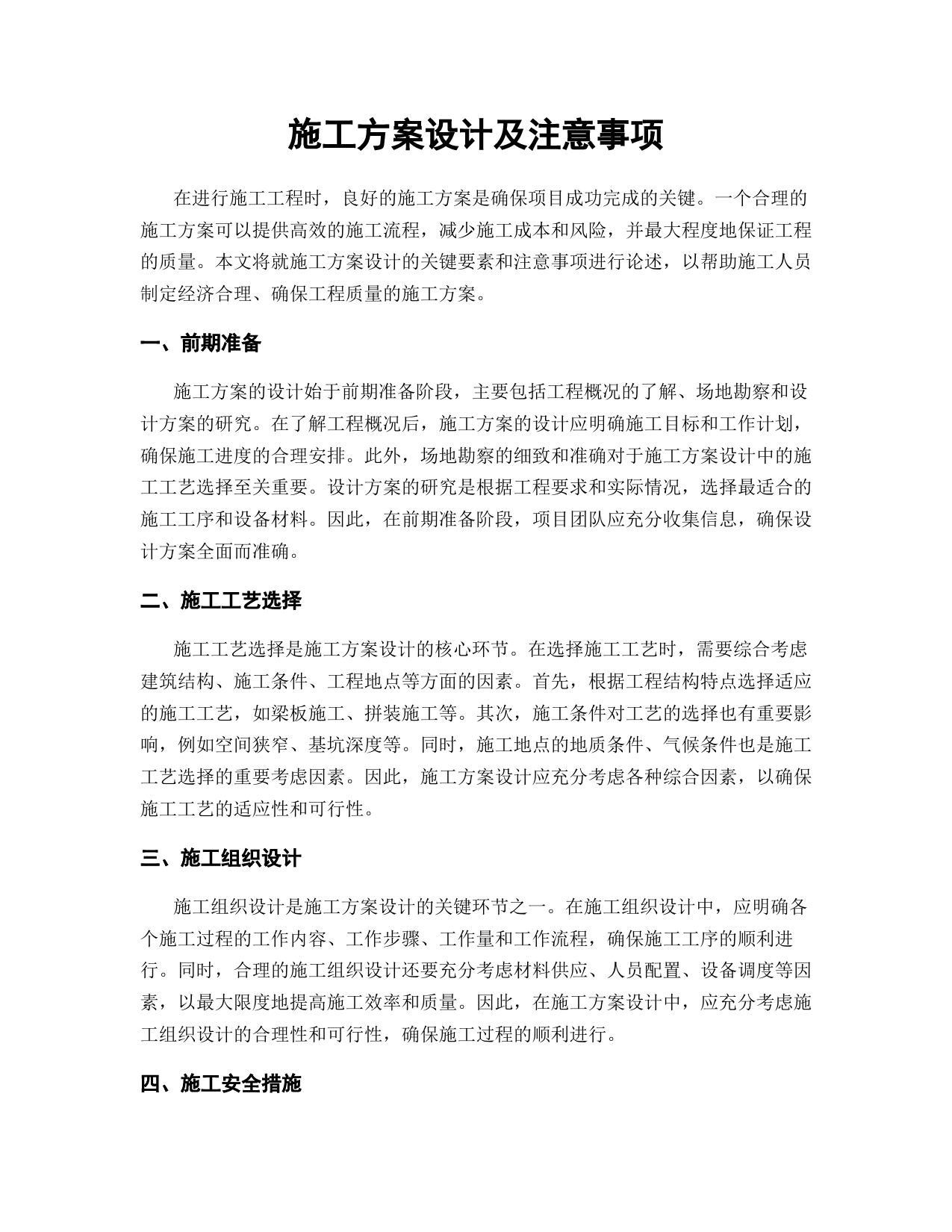 施工方案设计及注意事项

在进行施工工程时，良好的施工方案是确保项目成功完成的关键。一个合理的施工方案可以提供高效的施工流程，减少施工成本和风险，并最大程度地保证工程的质量。本文将就施工方案设计的关键要素和注意事项进行论述，以帮助施工人员制定经济合理、确保工程质量的施工方案。

一、前期准备

施工方案的设计始于前期准备阶段，主要包括工程概况的了解、场地勘察和设计方案的研究。在了解工程概况后，施工方案的设计应明确施工目标和工作计划，确保施工进度的合理安排。此外，场地勘察的细致和准确对于施工方案设计中的施工工艺选择至关重要。设计方案的研究是根据工程要求和实际情况，选择最适合的施工工序和设备材料。因此，在前期准备阶段，项目团队应充分收集信息，确保设计方案全面而准确。

二、施工工艺选择

施工工艺选择是施工方案设计的核心环节。在选择施工工艺时，需要综合考虑建筑结构、施工条件、工程地点等方面的因素。首先，根据工程结构特点选择适应的施工工艺，如梁板施工、拼装施工等。其次，施工条件对工艺的选择也有重要影响，例如空间狭窄、基坑深度等。同时，施工地点的地质条件、气候条件也是施工工艺选择的重要考虑因素。因此，施工方案设计应充分考虑各种综合因素，以确保施工工艺的适应性和可行性。

三、施工组织设计

施工组织设计是施工方案设计的关键环节之一。在施工组织设计中，应明确各个施工过程的工作内容、工作步骤、工作量和工作流程，确保施工工序的顺利进行。同时，合理的施工组织设计还要充分考虑材料供应、人员配置、设备调度等因素，以最大限度地提高施工效率和质量。因此，在施工方案设计中，应充分考虑施工组织设计的合理性和可行性，确保施工过程的顺利进行。

四、施工安全措施